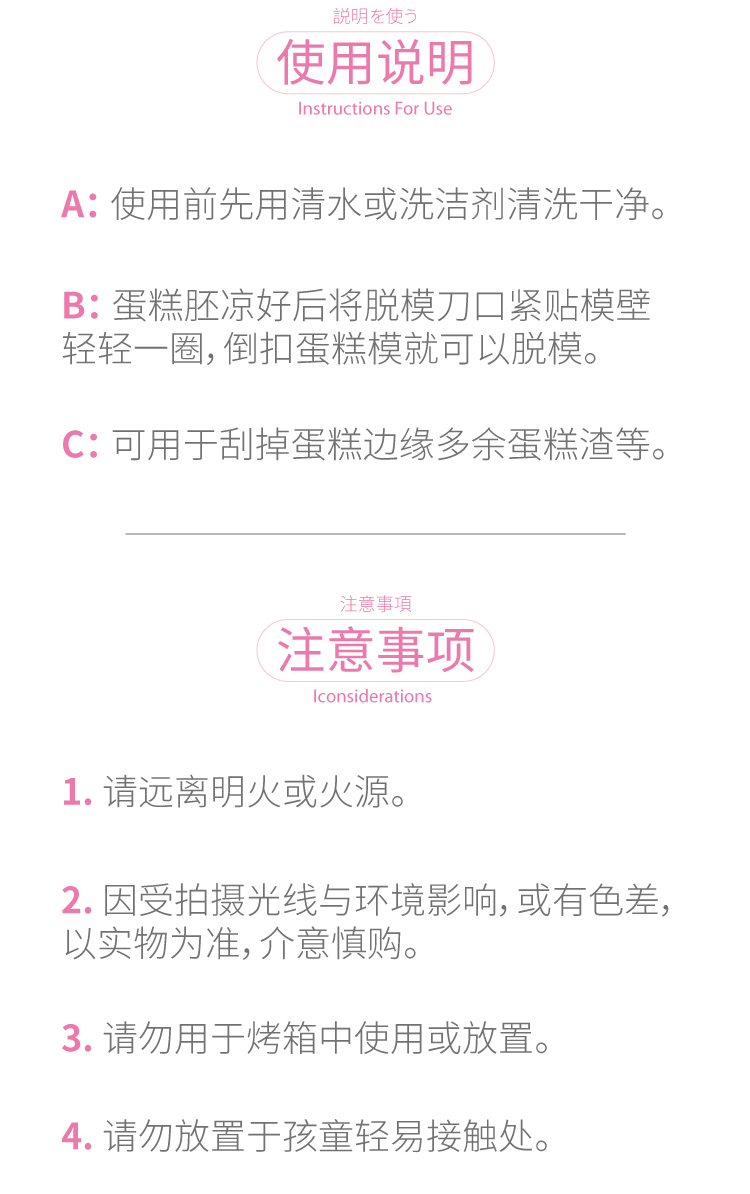 説明を使う
使用说明
Instructions For Use

A：使用前先用清水或洗洁剂清洗干净。

B：蛋糕胚凉好后将脱模刀口紧贴模壁轻轻一圈，倒扣蛋糕模就可以脱模。

C：可用于刮掉蛋糕边缘多余蛋糕渣等。

注意事項
注意事项
Iconsiderations

1.请远离明火或火源。

2.因受拍摄光线与环境影响，或有色差，以实物为准，介意慎购。

3.请勿用于烤箱中使用或放置。

4.请勿放置于孩童轻易接触处。